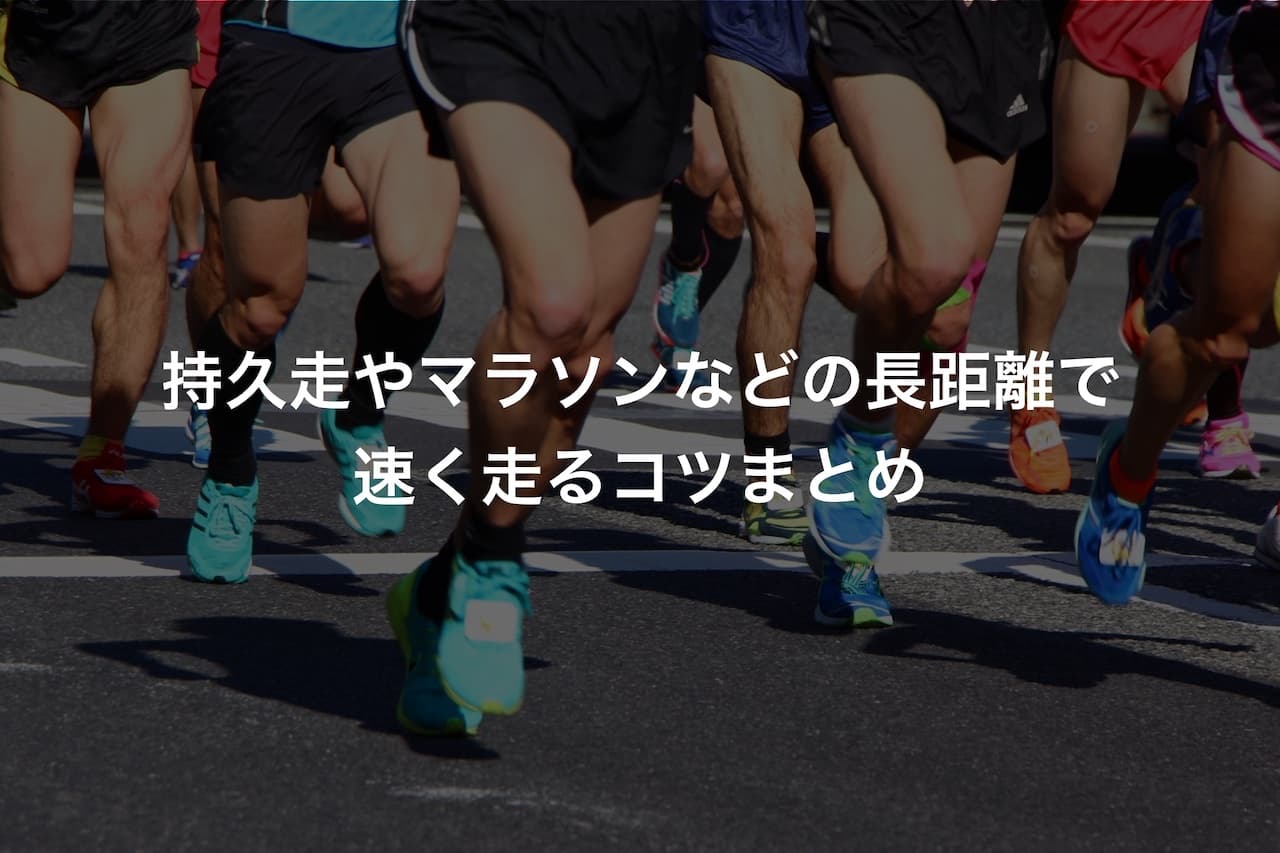 持久走やマラソンなどの長距離で
速く走るコツまとめ